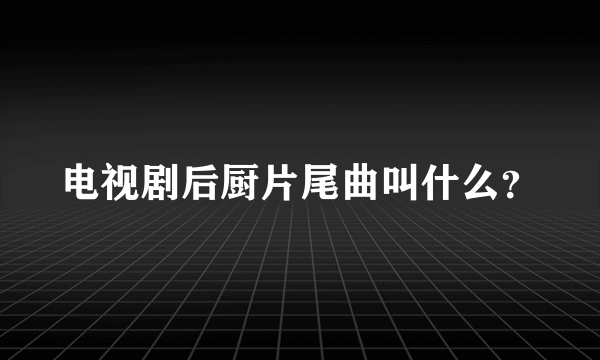 电视剧后厨片尾曲叫什么?